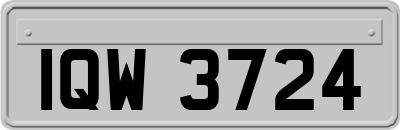 IQW 3724